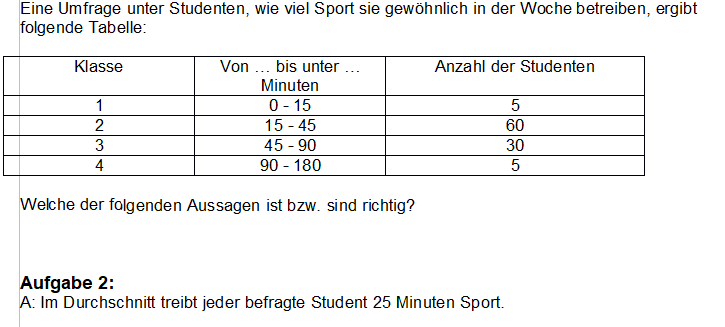 Eine Umfrage unter Studenten, wie viel Sport sie gewöhnlich in der Woche betreiben, ergibt folgende Tabelle:

| Klasse | Von … bis unter … Minuten | Anzahl der Studenten |
|---|---|---|
| 1 | 0 - 15 | 5 |
| 2 | 15 - 45 | 60 |
| 3 | 45 - 90 | 30 |
| 4 | 90 - 180 | 5 |

Welche der folgenden Aussagen ist bzw. sind richtig?

**Aufgabe 2:**
A: Im Durchschnitt treibt jeder befragte Student 25 Minuten Sport.